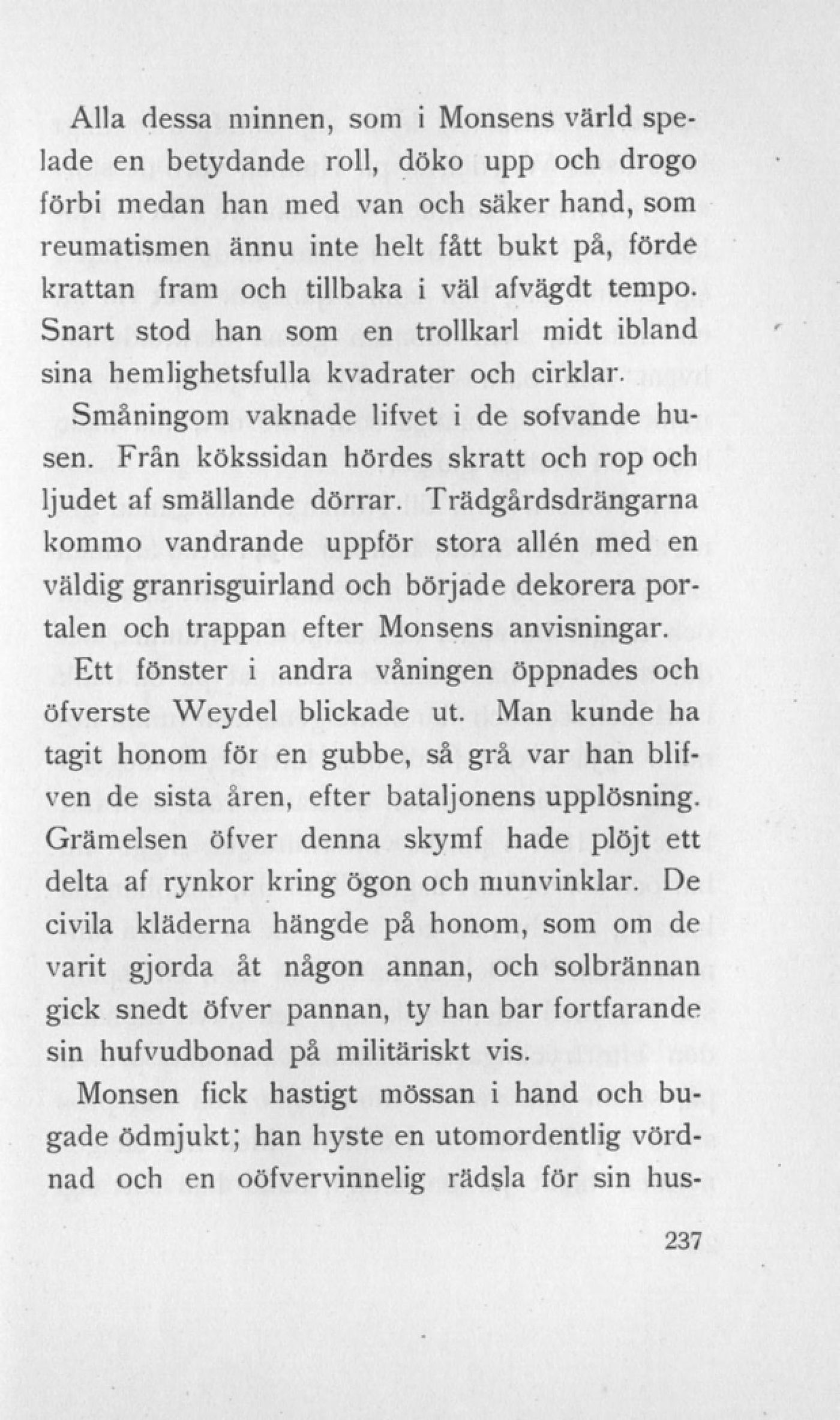 Alla dessa minnen, som i Monsens värld spelade en betydande roll, döko upp och drogo förbi medan han med van och säker hand, som reumatismen ännu inte helt fått bukt på, förde krattan fram och tillbaka i väl afvägdt tempo. Snart stod han som en trollkarl midt ibland sina hemlighetsfulla kvadrater och cirklar.

Småningom vaknade lifvet i de sofvande husen. Från kökssidan hördes skratt och rop och ljudet af smällande dörrar. Trädgårdsdrängarna kommo vandrande uppför stora allén med en väldig granrisguirland och började dekorera portalen och trappan efter Monsens anvisningar.

Ett fönster i andra våningen öppnades och öfverste Weydel blickade ut. Man kunde ha tagit honom för en gubbe, så grå var han blifven de sista åren, efter bataljonens upplösning. Grämelsen öfver denna skymf hade plöjt ett delta af rynkor kring ögon och munvinklar. De civila kläderna hängde på honom, som om de varit gjorda åt någon annan, och solbrännan gick snedt öfver pannan, ty han bar fortfarande sin hufvudbonad på militäriskt vis.

Monsen fick hastigt mössan i hand och bugade ödmjukt; han hyste en utomordentlig vördnad och en oöfvervinnelig rädsla för sin hus-

237